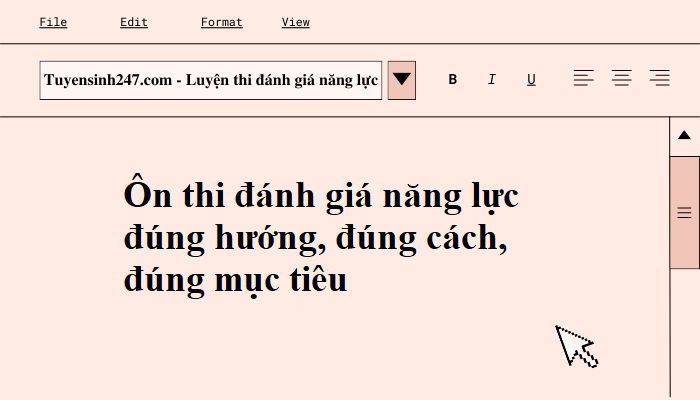 File Edit Format View

Tuyensinh247.com - Luyện thi đánh giá năng lực

B I U

Ôn thi đánh giá năng lực đúng hướng, đúng cách, đúng mục tiêu